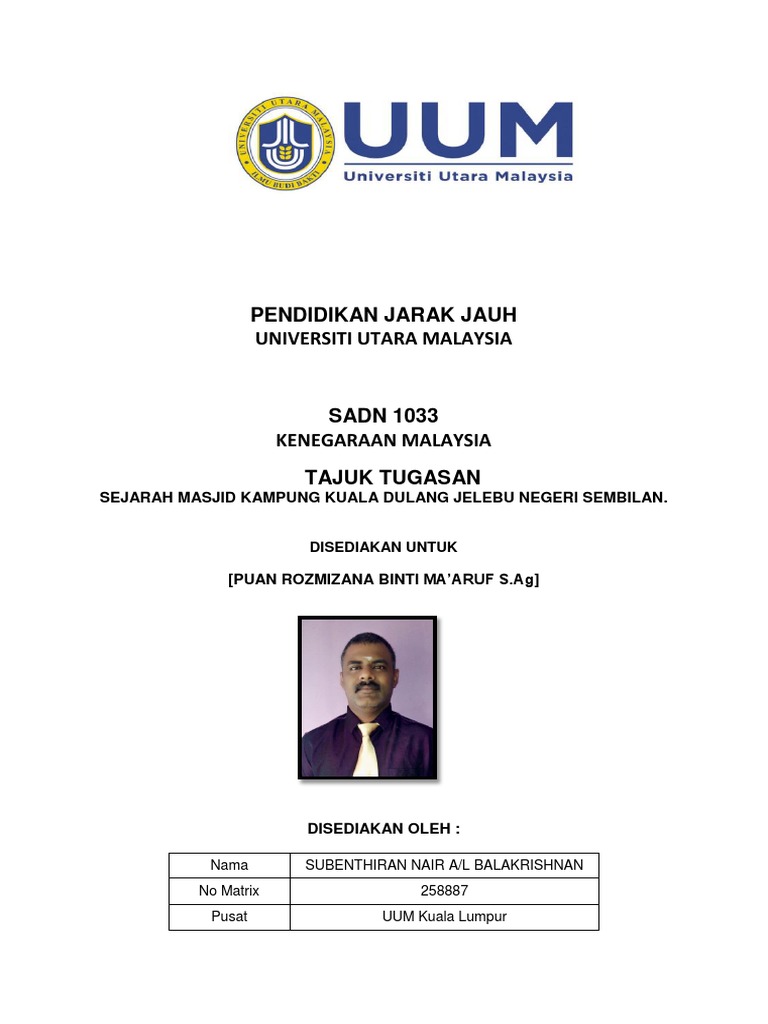 UNIVERSITI UTARA MALAYSIA
ILMU BUDI BAKTI

UUM
Universiti Utara Malaysia

PENDIDIKAN JARAK JAUH
UNIVERSITI UTARA MALAYSIA

SADN 1033
KENEGARAAN MALAYSIA

TAJUK TUGASAN
SEJARAH MASJID KAMPUNG KUALA DULANG JELEBU NEGERI SEMBILAN.

DISEDIAKAN UNTUK

[PUAN ROZMIZANA BINTI MA'ARUF S.Ag]

DISEDIAKAN OLEH :

| Nama | SUBENTHIRAN NAIR A/L BALAKRISHNAN |
|---|---|
| No Matrix | 258887 |
| Pusat | UUM Kuala Lumpur |